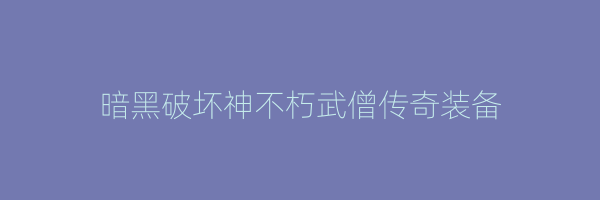 暗黑破坏神不朽武僧传奇装备